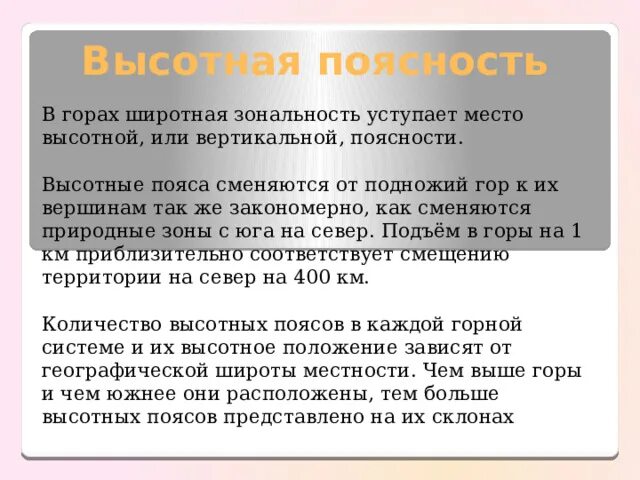 Высотная поясность

В горах широтная зональность уступает место высотной, или вертикальной, поясности.

Высотные пояса сменяются от подножий гор к их вершинам так же закономерно, как сменяются природные зоны с юга на север. Подъём в горы на 1 км приблизительно соответствует смещению территории на север на 400 км.

Количество высотных поясов в каждой горной системе и их высотное положение зависят от географической широты местности. Чем выше горы и чем южнее они расположены, тем больше высотных поясов представлено на их склонах